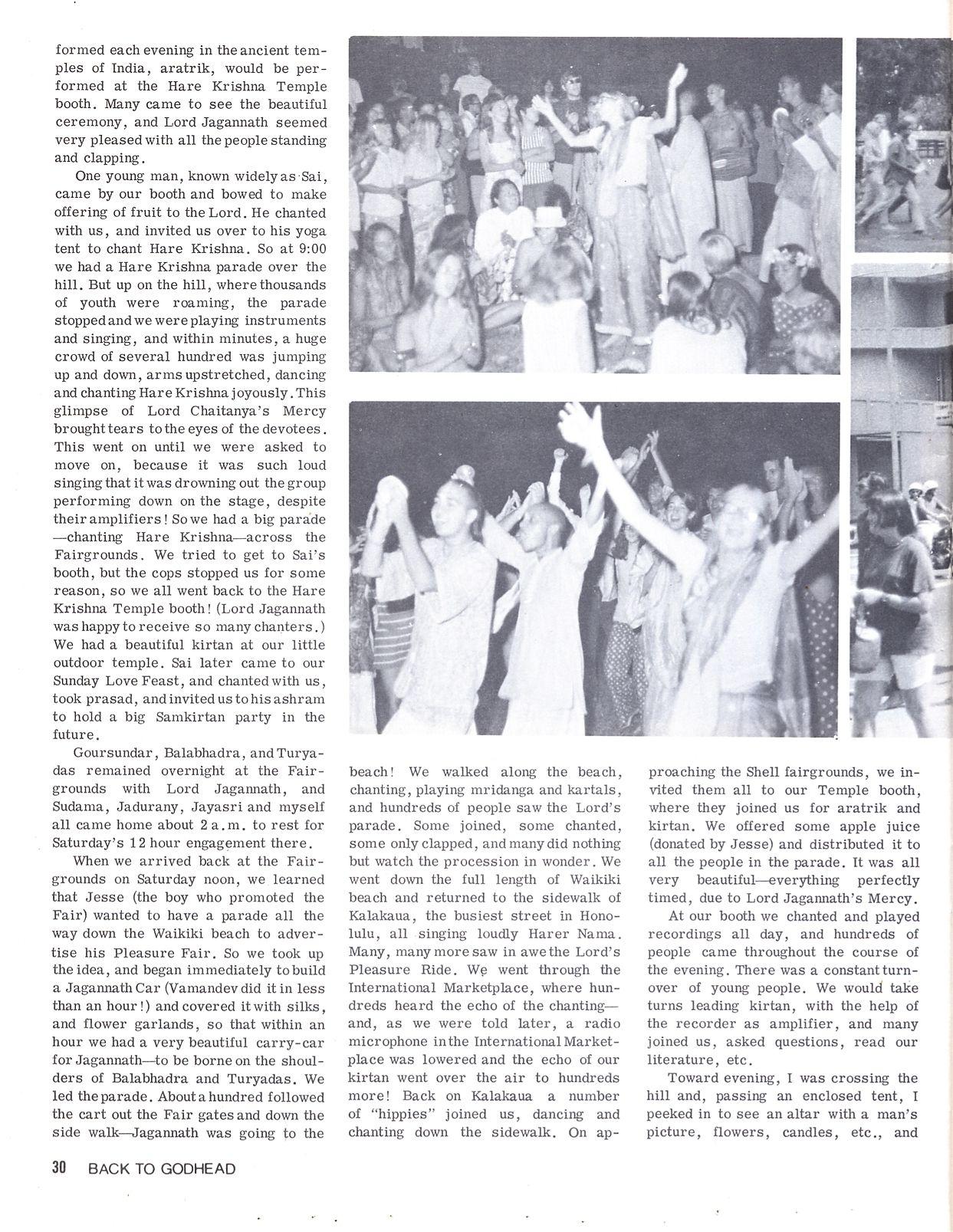 formed each evening in the ancient temples of India, aratrik, would be performed at the Hare Krishna Temple booth. Many came to see the beautiful ceremony, and Lord Jagannath seemed very pleased with all the people standing and clapping.

One young man, known widely as Sai, came by our booth and bowed to make offering of fruit to the Lord. He chanted with us, and invited us over to his yoga tent to chant Hare Krishna. So at 9:00 we had a Hare Krishna parade over the hill. But up on the hill, where thousands of youth were roaming, the parade stopped and we were playing instruments and singing, and within minutes, a huge crowd of several hundred was jumping up and down, arms upstretched, dancing and chanting Hare Krishna joyously. This glimpse of Lord Chaitanya's Mercy brought tears to the eyes of the devotees. This went on until we were asked to move on, because it was such loud singing that it was drowning out the group performing down on the stage, despite their amplifiers! So we had a big parade —chanting Hare Krishna—across the Fairgrounds. We tried to get to Sai's booth, but the cops stopped us for some reason, so we all went back to the Hare Krishna Temple booth! (Lord Jagannath was happy to receive so many chanters.) We had a beautiful kirtan at our little outdoor temple. Sai later came to our Sunday Love Feast, and chanted with us, took prasad, and invited us to his ashram to hold a big Samkirtan party in the future.

Goursundar, Balabhadra, and Turyadas remained overnight at the Fairgrounds with Lord Jagannath, and Sudama, Jadurany, Jayasri and myself all came home about 2 a.m. to rest for Saturday's 12 hour engagement there.

When we arrived back at the Fairgrounds on Saturday noon, we learned that Jesse (the boy who promoted the Fair) wanted to have a parade all the way down the Waikiki beach to advertise his Pleasure Fair. So we took up the idea, and began immediately to build a Jagannath Car (Vamandev did it in less than an hour!) and covered it with silks, and flower garlands, so that within an hour we had a very beautiful carry-car for Jagannath—to be borne on the shoulders of Balabhadra and Turyadas. We led the parade. About a hundred followed the cart out the Fair gates and down the side walk—Jagannath was going to the beach! We walked along the beach, chanting, playing mridanga and kartals, and hundreds of people saw the Lord's parade. Some joined, some chanted, some only clapped, and many did nothing but watch the procession in wonder. We went down the full length of Waikiki beach and returned to the sidewalk of Kalakaua, the busiest street in Honolulu, all singing loudly Harer Nama. Many, many more saw in awe the Lord's Pleasure Ride. We went through the International Marketplace, where hundreds heard the echo of the chanting—and, as we were told later, a radio microphone in the International Marketplace was lowered and the echo of our kirtan went over the air to hundreds more! Back on Kalakaua a number of "hippies" joined us, dancing and chanting down the sidewalk. On approaching the Shell fairgrounds, we invited them all to our Temple booth, where they joined us for aratrik and kirtan. We offered some apple juice (donated by Jesse) and distributed it to all the people in the parade. It was all very beautiful—everything perfectly timed, due to Lord Jagannath's Mercy.

At our booth we chanted and played recordings all day, and hundreds of people came throughout the course of the evening. There was a constant turnover of young people. We would take turns leading kirtan, with the help of the recorder as amplifier, and many joined us, asked questions, read our literature, etc.

Toward evening, I was crossing the hill and, passing an enclosed tent, I peeked in to see an altar with a man's picture, flowers, candles, etc., and

30 BACK TO GODHEAD